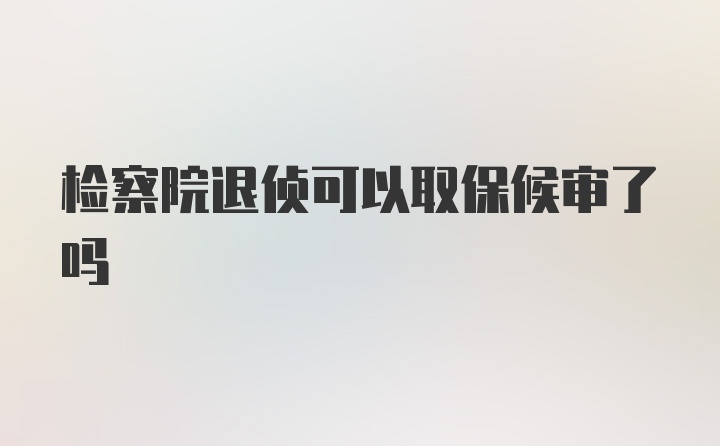 检察院退侦可以取保候审了吗